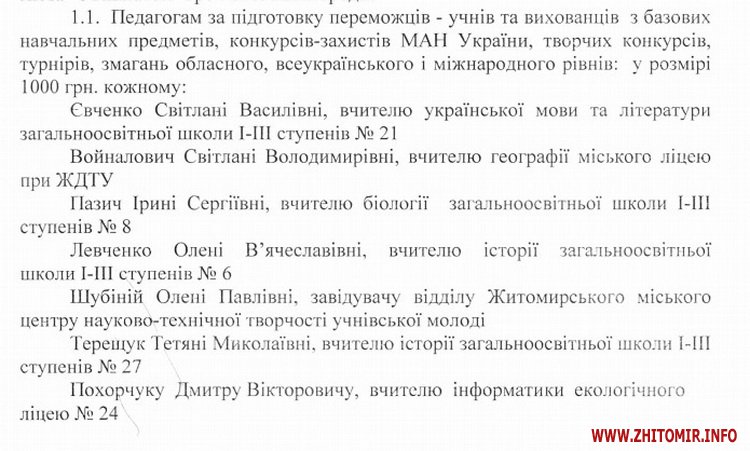 1.1. Педагогам за підготовку переможців - учнів та вихованців з базових навчальних предметів, конкурсів-захистів МАН України, творчих конкурсів, турнірів, змагань обласного, всеукраїнського і міжнародного рівнів: у розмірі 1000 грн. кожному:

Євченко Світлані Василівні, вчителю української мови та літератури загальноосвітньої школи І-ІІІ ступенів № 21

Войналович Світлані Володимирівні, вчителю географії міського ліцею при ЖДТУ

Пазич Ірині Сергіївні, вчителю біології загальноосвітньої школи І-ІІІ ступенів № 8

Левченко Олені В'ячеславівні, вчителю історії загальноосвітньої школи І-ІІІ ступенів № 6

Шубіній Олені Павлівні, завідувачу відділу Житомирського міського центру науково-технічної творчості учнівської молоді

Терещук Тетяні Миколаївні, вчителю історії загальноосвітньої школи І-ІІІ ступенів № 27

Похорчуку Дмитру Вікторовичу, вчителю інформатики екологічного ліцею № 24

WWW.ZHITOMIR.INFO